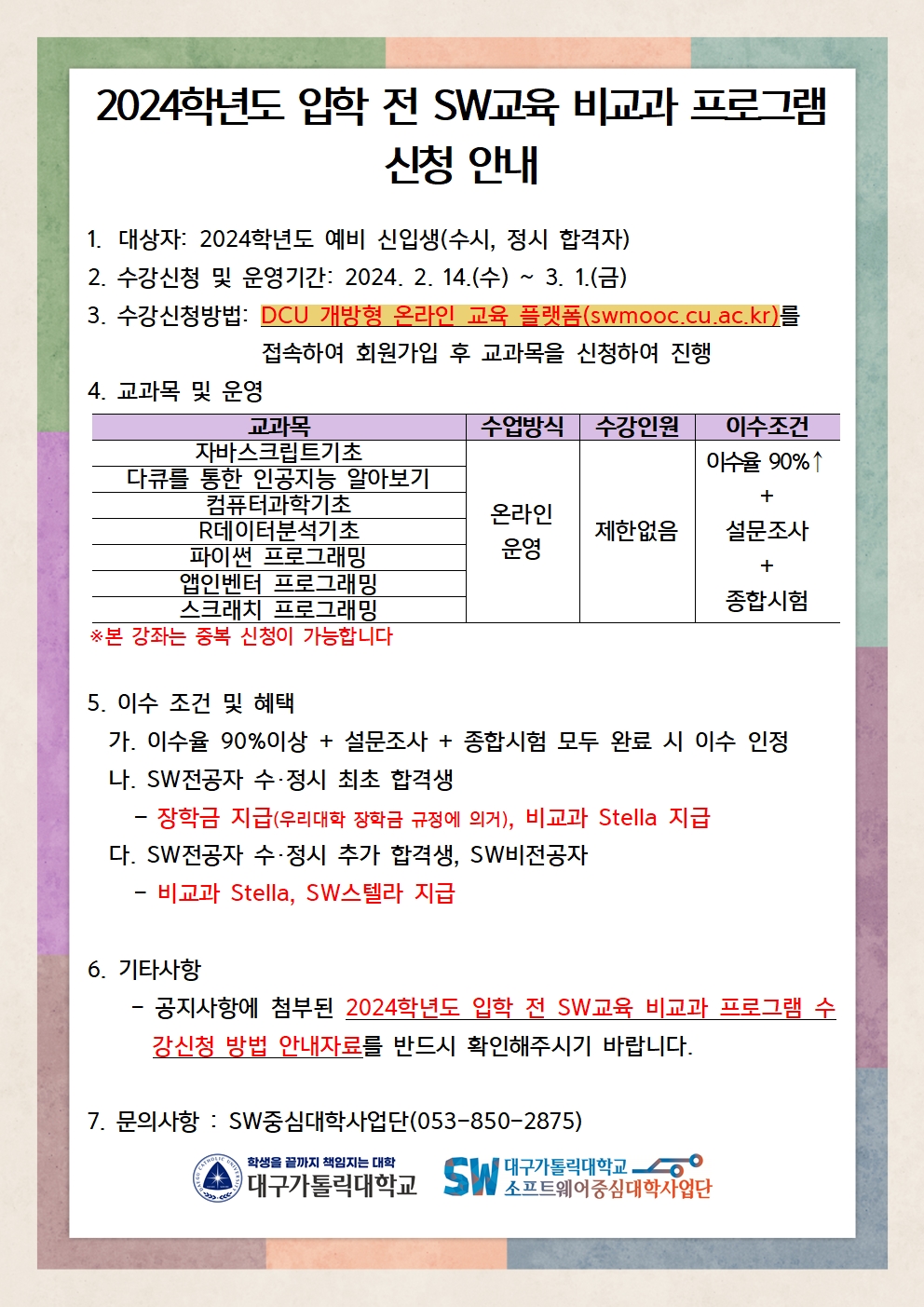 2024학년도 입학 전 SW교육 비교과 프로그램 신청 안내

1. 대상자: 2024학년도 예비 신입생(수시, 정시 합격자)
2. 수강신청 및 운영기간: 2024. 2. 14.(수) ~ 3. 1.(금)
3. 수강신청방법: DCU 개방형 온라인 교육 플랫폼(swmooc.cu.ac.kr)를 접속하여 회원가입 후 교과목을 신청하여 진행
4. 교과목 및 운영

| 교과목 | 수업방식 | 수강인원 | 이수조건 |
|---|---|---|---|
| 자바스크립트기초 | 온라인 운영 | 제한없음 | 이수율 90%↑ + 설문조사 + 종합시험 |
| 다큐를 통한 인공지능 알아보기 | | | |
| 컴퓨터과학기초 | | | |
| R데이터분석기초 | | | |
| 파이썬 프로그래밍 | | | |
| 앱인벤터 프로그래밍 | | | |
| 스크래치 프로그래밍 | | | |

※본 강좌는 중복 신청이 가능합니다

5. 이수 조건 및 혜택
가. 이수율 90%이상 + 설문조사 + 종합시험 모두 완료 시 이수 인정
나. SW전공자 수·정시 최초 합격생
- 장학금 지급(우리대학 장학금 규정에 의거), 비교과 Stella 지급
다. SW전공자 수·정시 추가 합격생, SW비전공자
- 비교과 Stella, SW스텔라 지급

6. 기타사항
- 공지사항에 첨부된 2024학년도 입학 전 SW교육 비교과 프로그램 수강신청 방법 안내자료를 반드시 확인해주시기 바랍니다.

7. 문의사항 : SW중심대학사업단(053-850-2875)

학생을 끝까지 책임지는 대학 대구가톨릭대학교
SW 대구가톨릭대학교 소프트웨어중심대학사업단